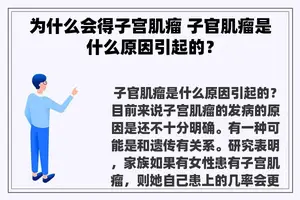 为什么会得子宫肌瘤 子官肌瘤是什么原因引起的？

子官肌瘤是什么原因引起的？目前来说子宫肌瘤的发病的原因是还不十分明确。有一种可能是和遗传有关系。研究表明，家族如果有女性患有子宫肌瘤，则她自己患上的几率会更